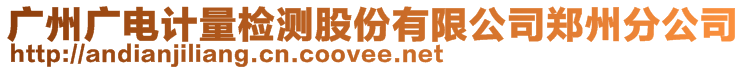 广州广电计量检测股份有限公司郑州分公司
http://andianjiliang.cn.coovee.net